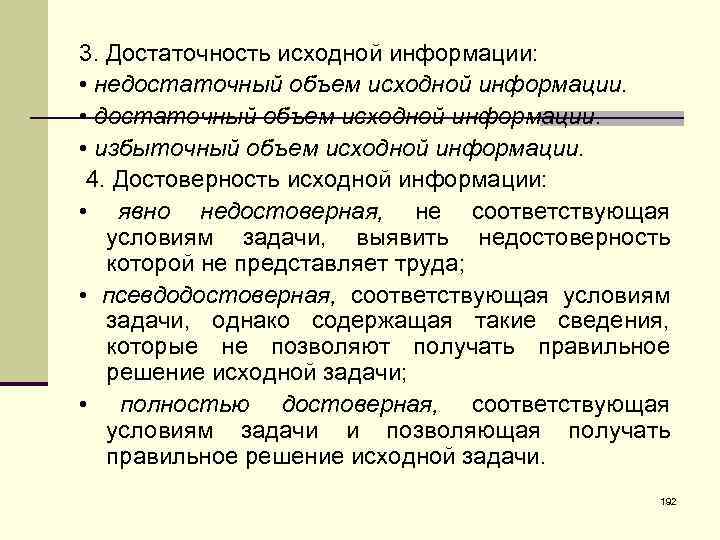 3. Достаточность исходной информации:

• недостаточный объем исходной информации.

• достаточный объем исходной информации.

• избыточный объем исходной информации.

4. Достоверность исходной информации:

• явно недостоверная, не соответствующая условиям задачи, выявить недостоверность которой не представляет труда;

• псевдодостоверная, соответствующая условиям задачи, однако содержащая такие сведения, которые не позволяют получать правильное решение исходной задачи;

• полностью достоверная, соответствующая условиям задачи и позволяющая получать правильное решение исходной задачи.

192